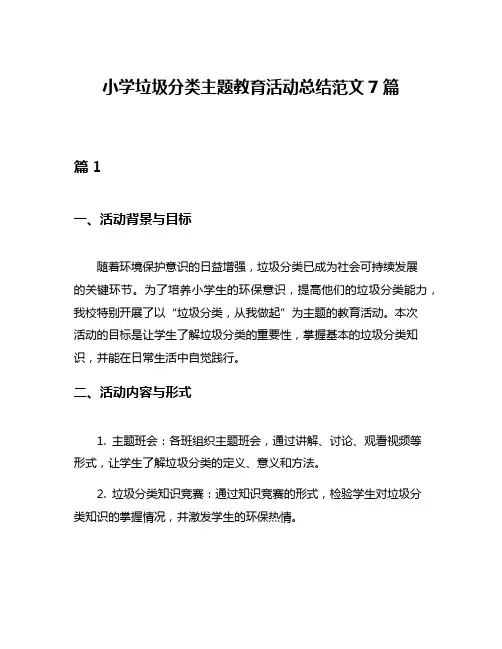 小学垃圾分类主题教育活动总结范文 7 篇

篇 1

一、活动背景与目标

随着环境保护意识的日益增强，垃圾分类已成为社会可持续发展的关键环节。为了培养小学生的环保意识，提高他们的垃圾分类能力，我校特别开展了以“垃圾分类，从我做起”为主题的教育活动。本次活动的目标是让学生了解垃圾分类的重要性，掌握基本的垃圾分类知识，并能在日常生活中自觉践行。

二、活动内容与形式

1. 主题班会：各班组织主题班会，通过讲解、讨论、观看视频等形式，让学生了解垃圾分类的定义、意义和方法。

2. 垃圾分类知识竞赛：通过知识竞赛的形式，检验学生对垃圾分类知识的掌握情况，并激发学生的环保热情。